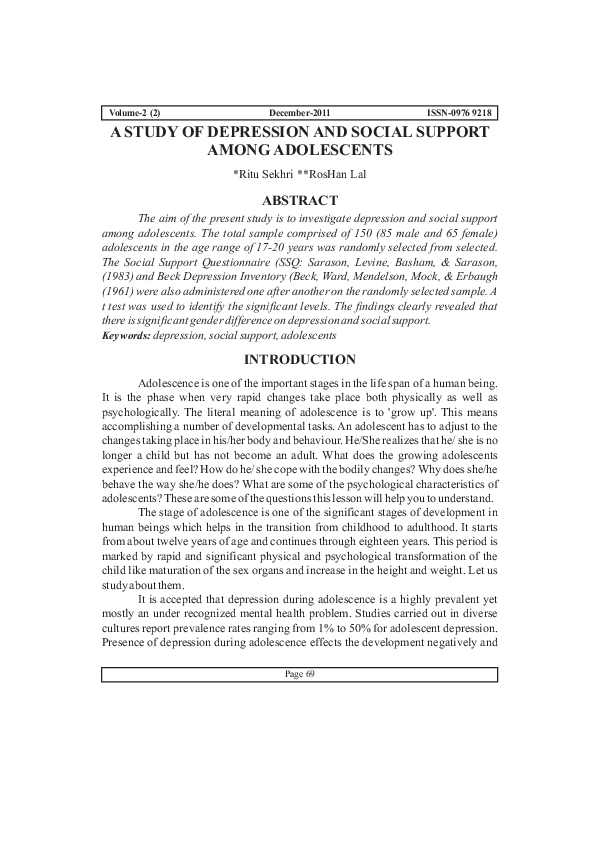 Volume-2 (2) December-2011 ISSN-0976 9218

A STUDY OF DEPRESSION AND SOCIAL SUPPORT AMONG ADOLESCENTS

*Ritu Sekhri **RosHan Lal

ABSTRACT

The aim of the present study is to investigate depression and social support among adolescents. The total sample comprised of 150 (85 male and 65 female) adolescents in the age range of 17-20 years was randomly selected from selected. The Social Support Questionnaire (SSQ: Sarason, Levine, Basham, & Sarason, (1983) and Beck Depression Inventory (Beck, Ward, Mendelson, Mock, & Erbaugh (1961) were also administered one after another on the randomly selected sample. A t test was used to identify the significant levels. The findings clearly revealed that there is significant gender difference on depression and social support.

Keywords: depression, social support, adolescents

INTRODUCTION

Adolescence is one of the important stages in the life span of a human being. It is the phase when very rapid changes take place both physically as well as psychologically. The literal meaning of adolescence is to 'grow up'. This means accomplishing a number of developmental tasks. An adolescent has to adjust to the changes taking place in his/her body and behaviour. He/She realizes that he/ she is no longer a child but has not become an adult. What does the growing adolescents experience and feel? How do he/ she cope with the bodily changes? Why does she/he behave the way she/he does? What are some of the psychological characteristics of adolescents? These are some of the questions this lesson will help you to understand.

The stage of adolescence is one of the significant stages of development in human beings which helps in the transition from childhood to adulthood. It starts from about twelve years of age and continues through eighteen years. This period is marked by rapid and significant physical and psychological transformation of the child like maturation of the sex organs and increase in the height and weight. Let us study about them.

It is accepted that depression during adolescence is a highly prevalent yet mostly an under recognized mental health problem. Studies carried out in diverse cultures report prevalence rates ranging from 1% to 50% for adolescent depression. Presence of depression during adolescence effects the development negatively and

Page 69